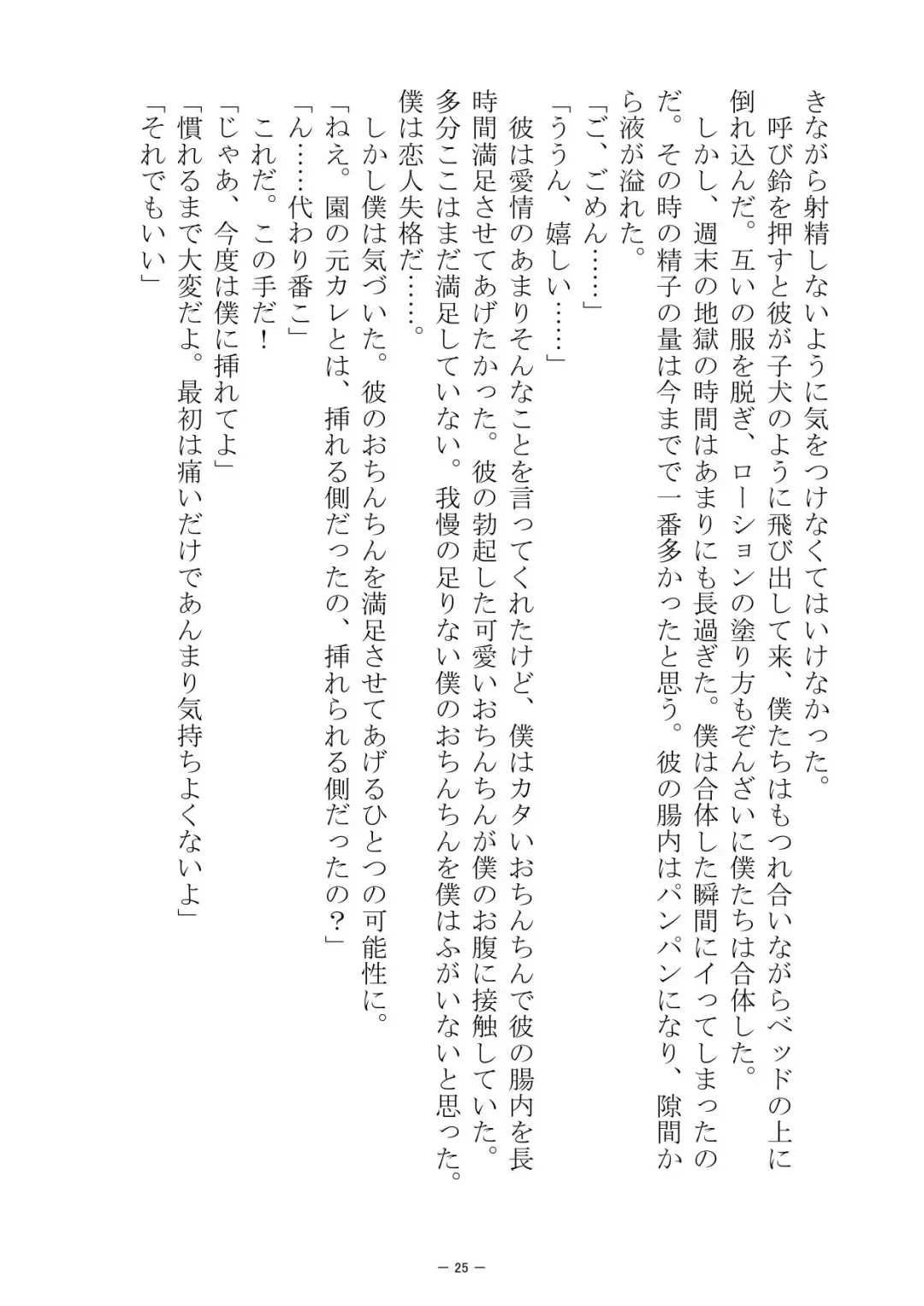 きながら射精しないように気をつけなくてはいけなかった。
　呼び鈴を押すと彼が子犬のように飛び出して来、僕たちはもつれ合いながらベッドの上に倒れ込んだ。互いの服を脱ぎ、ローションの塗り方もぞんざいに僕たちは合体した。
　しかし、週末の地獄の時間はあまりにも長過ぎた。僕は合体した瞬間にイってしまったのだ。その時の精子の量は今までで一番多かったと思う。彼の腸内はパンパンになり、隙間から液が溢れた。
「ご、ごめん……」
「ううん、嬉しい……」
　彼は愛情のあまりそんなことを言ってくれたけど、僕はカタいおちんちんで彼の腸内を長時間満足させてあげたかった。彼の勃起した可愛いおちんちんが僕のお腹に接触していた。多分ここはまだ満足していない。我慢の足りない僕のおちんちんを僕はふがいないと思った。僕は恋人失格だ……。
　しかし僕は気づいた。彼のおちんちんを満足させてあげるひとつの可能性に。
「ねえ。園の元カレとは、挿れる側だったの、挿れられる側だったの？」
「ん……代わり番こ」
　これだ。この手だ！
「じゃあ、今度は僕に挿れてよ」
「慣れるまで大変だよ。最初は痛いだけであんまり気持ちよくないよ」
「それでもいい」

— 25 —